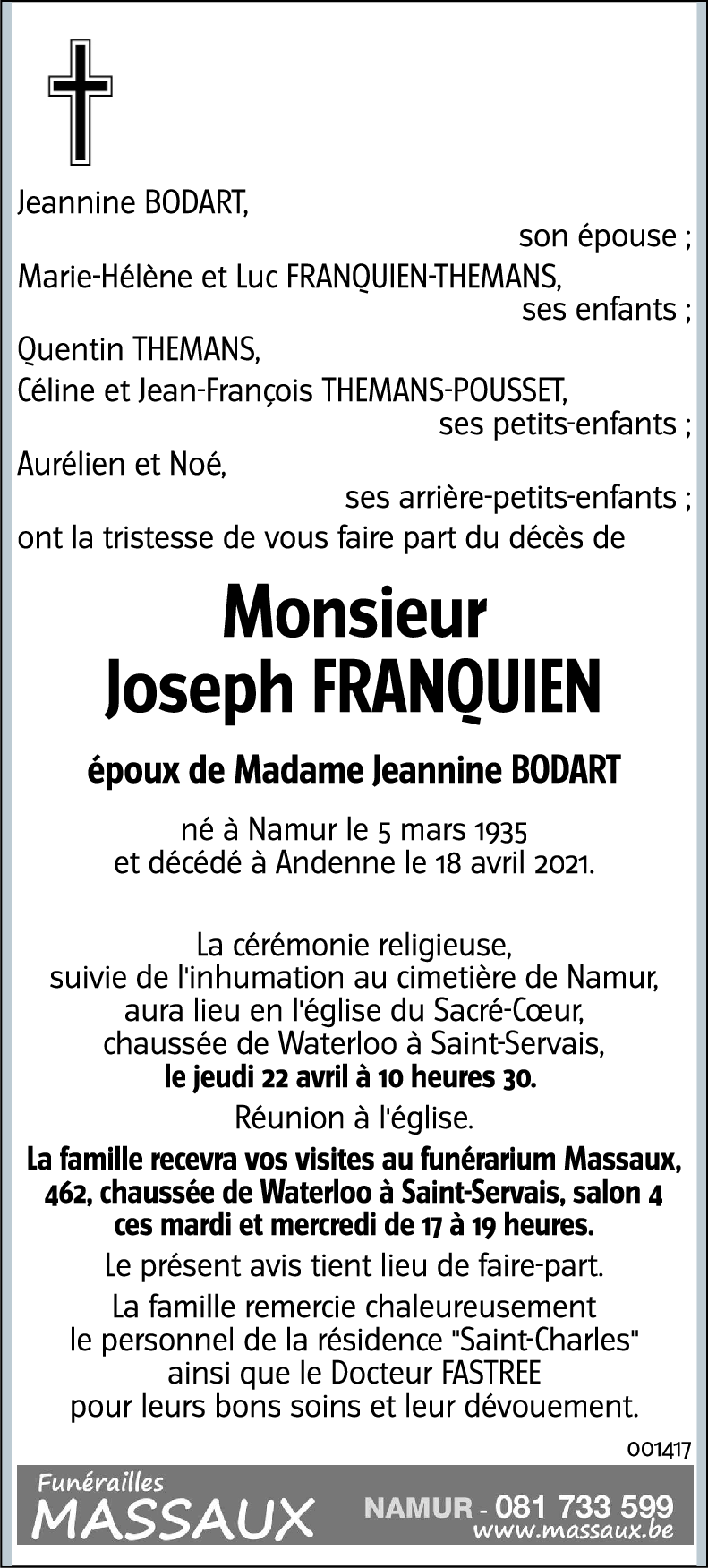 Jeannine BODART,
son épouse ;
Marie-Hélène et Luc FRANQUIEN-THEMANS,
ses enfants ;
Quentin THEMANS,
Céline et Jean-François THEMANS-POUSSET,
ses petits-enfants ;
Aurélien et Noé,
ses arrière-petits-enfants ;
ont la tristesse de vous faire part du décès de

Monsieur
Joseph FRANQUIEN

époux de Madame Jeannine BODART

né à Namur le 5 mars 1935
et décédé à Andenne le 18 avril 2021.

La cérémonie religieuse,
suivie de l'inhumation au cimetière de Namur,
aura lieu en l'église du Sacré-Cœur,
chaussée de Waterloo à Saint-Servais,
le jeudi 22 avril à 10 heures 30.

Réunion à l'église.

La famille recevra vos visites au funérarium Massaux,
462, chaussée de Waterloo à Saint-Servais, salon 4
ces mardi et mercredi de 17 à 19 heures.

Le présent avis tient lieu de faire-part.

La famille remercie chaleureusement
le personnel de la résidence "Saint-Charles"
ainsi que le Docteur FASTREE
pour leurs bons soins et leur dévouement.

001417

Funérailles
MASSAUX
NAMUR - 081 733 599
www.massaux.be